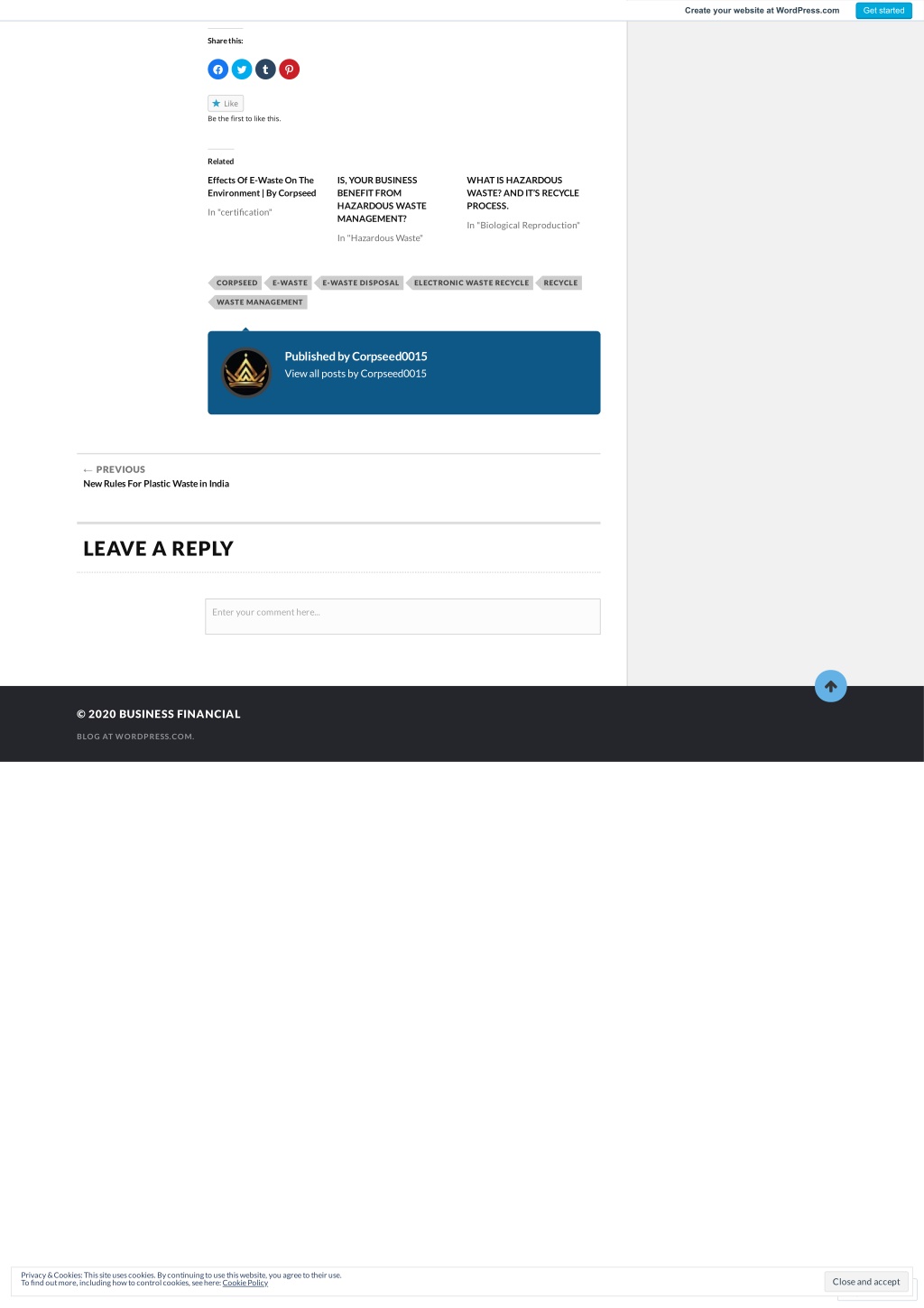 Create your website at WordPress.com Get started

Share this:

Like
Be the first to like this.

Related

Effects Of E-Waste On The Environment | By Corpseed
In "certification"

IS, YOUR BUSINESS BENEFIT FROM HAZARDOUS WASTE MANAGEMENT?
In "Hazardous Waste"

WHAT IS HAZARDOUS WASTE? AND IT'S RECYCLE PROCESS.
In "Biological Reproduction"

CORPSEED E-WASTE E-WASTE DISPOSAL ELECTRONIC WASTE RECYCLE RECYCLE WASTE MANAGEMENT

Published by Corpseed0015
View all posts by Corpseed0015

← PREVIOUS
New Rules For Plastic Waste in India

LEAVE A REPLY

Enter your comment here...

© 2020 BUSINESS FINANCIAL

BLOG AT WORDPRESS.COM.

Privacy & Cookies: This site uses cookies. By continuing to use this website, you agree to their use.
To find out more, including how to control cookies, see here: Cookie Policy

Close and accept